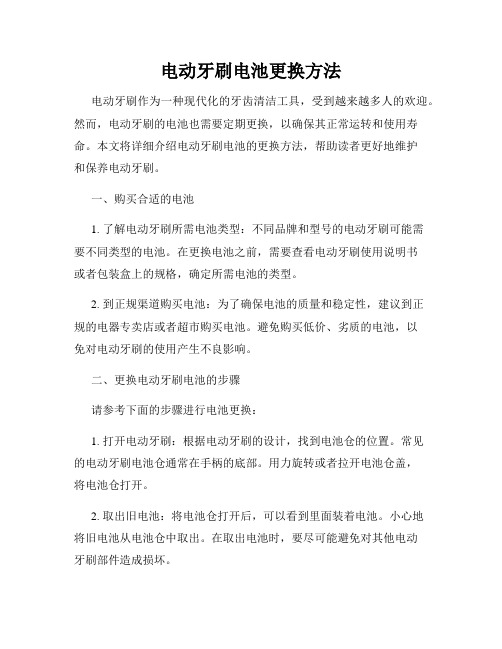 电动牙刷电池更换方法

电动牙刷作为一种现代化的牙齿清洁工具，受到越来越多人的欢迎。然而，电动牙刷的电池也需要定期更换，以确保其正常运转和使用寿命。本文将详细介绍电动牙刷电池的更换方法，帮助读者更好地维护和保养电动牙刷。

一、购买合适的电池

1. 了解电动牙刷所需电池类型：不同品牌和型号的电动牙刷可能需要不同类型的电池。在更换电池之前，需要查看电动牙刷使用说明书或者包装盒上的规格，确定所需电池的类型。

2. 到正规渠道购买电池：为了确保电池的质量和稳定性，建议到正规的电器专卖店或者超市购买电池。避免购买低价、劣质的电池，以免对电动牙刷的使用产生不良影响。

二、更换电动牙刷电池的步骤

请参考下面的步骤进行电池更换：

1. 打开电动牙刷：根据电动牙刷的设计，找到电池仓的位置。常见的电动牙刷电池仓通常在手柄的底部。用力旋转或者拉开电池仓盖，将电池仓打开。

2. 取出旧电池：将电池仓打开后，可以看到里面装着电池。小心地将旧电池从电池仓中取出。在取出电池时，要尽可能避免对其他电动牙刷部件造成损坏。